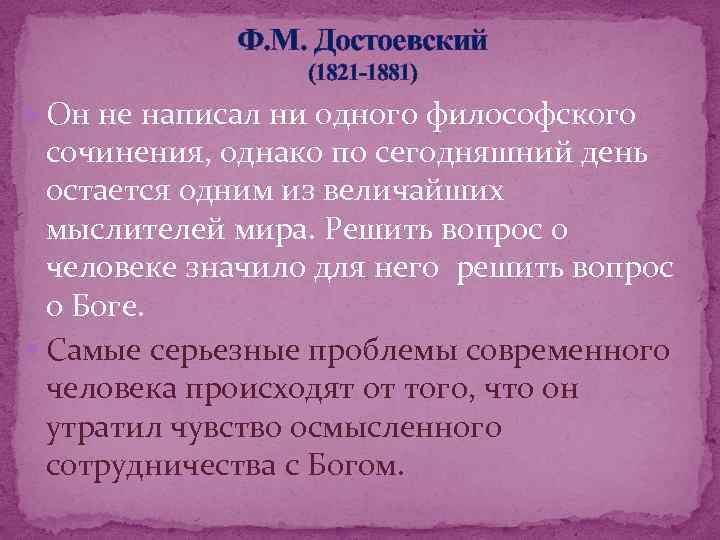 Ф.М. Достоевский
(1821-1881)

Он не написал ни одного философского сочинения, однако по сегодняшний день остается одним из величайших мыслителей мира. Решить вопрос о человеке значило для него решить вопрос о Боге.

Самые серьезные проблемы современного человека происходят от того, что он утратил чувство осмысленного сотрудничества с Богом.